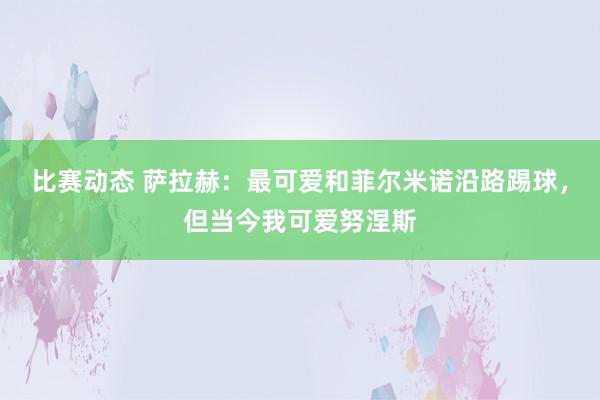 比赛动态 萨拉赫：最可爱和菲尔米诺沿路踢球，但当今我可爱努涅斯